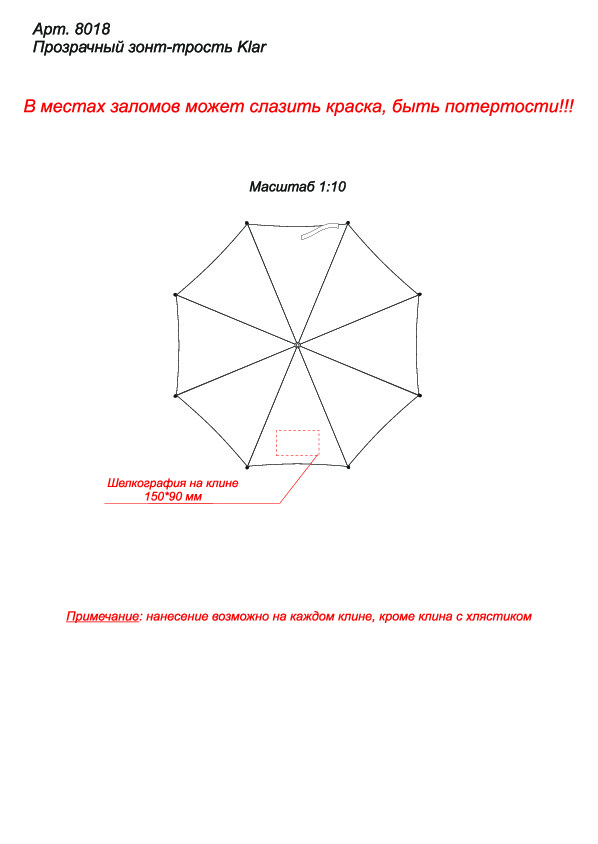 Арт. 8018
Прозрачный зонт-трость Klar

В местах заломов может слазить краска, быть потертости!!!

Масштаб 1:10

Шелкография на клине
150*90 мм

Примечание: нанесение возможно на каждом клине, кроме клина с хлястиком